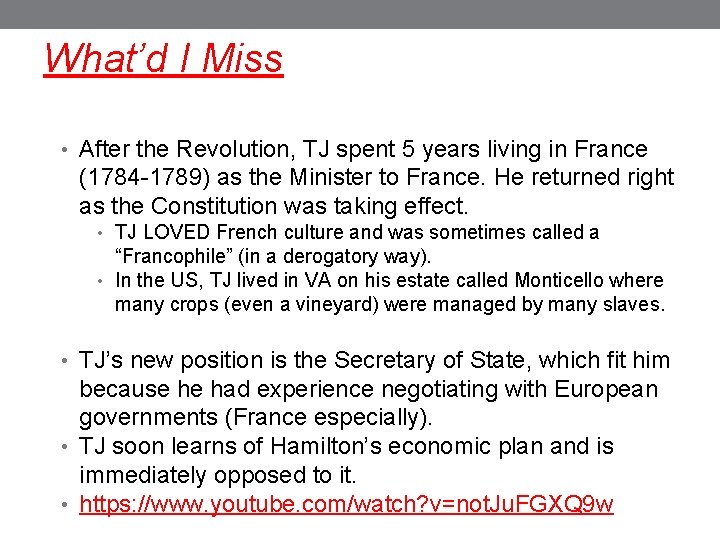 What'd I Miss

• After the Revolution, TJ spent 5 years living in France (1784-1789) as the Minister to France. He returned right as the Constitution was taking effect.
• TJ LOVED French culture and was sometimes called a "Francophile" (in a derogatory way).
• In the US, TJ lived in VA on his estate called Monticello where many crops (even a vineyard) were managed by many slaves.

• TJ's new position is the Secretary of State, which fit him because he had experience negotiating with European governments (France especially).
• TJ soon learns of Hamilton's economic plan and is immediately opposed to it.
• https://www.youtube.com/watch?v=notJuFGXQ9w